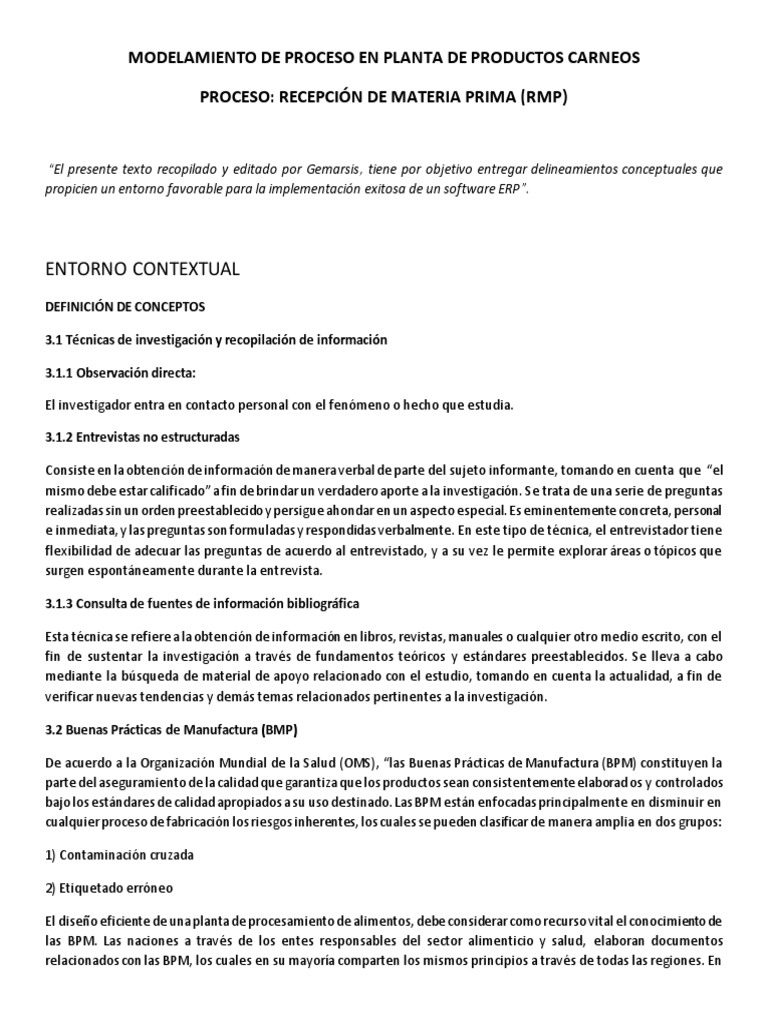 MODELAMIENTO DE PROCESO EN PLANTA DE PRODUCTOS CARNEOS

PROCESO: RECEPCIÓN DE MATERIA PRIMA (RMP)

"El presente texto recopilado y editado por Gemarsis, tiene por objetivo entregar delineamientos conceptuales que propicien un entorno favorable para la implementación exitosa de un software ERP".

ENTORNO CONTEXTUAL

DEFINICIÓN DE CONCEPTOS

3.1 Técnicas de investigación y recopilación de información

3.1.1 Observación directa:

El investigador entra en contacto personal con el fenómeno o hecho que estudia.

3.1.2 Entrevistas no estructuradas

Consiste en la obtención de información de manera verbal de parte del sujeto informante, tomando en cuenta que "el mismo debe estar calificado" a fin de brindar un verdadero aporte a la investigación. Se trata de una serie de preguntas realizadas sin un orden preestablecido y persigue ahondar en un aspecto especial. Es eminentemente concreta, personal e inmediata, y las preguntas son formuladas y respondidas verbalmente. En este tipo de técnica, el entrevistador tiene flexibilidad de adecuar las preguntas de acuerdo al entrevistado, y a su vez le permite explorar áreas o tópicos que surgen espontáneamente durante la entrevista.

3.1.3 Consulta de fuentes de información bibliográfica

Esta técnica se refiere a la obtención de información en libros, revistas, manuales o cualquier otro medio escrito, con el fin de sustentar la investigación a través de fundamentos teóricos y estándares preestablecidos. Se lleva a cabo mediante la búsqueda de material de apoyo relacionado con el estudio, tomando en cuenta la actualidad, a fin de verificar nuevas tendencias y demás temas relacionados pertinentes a la investigación.

3.2 Buenas Prácticas de Manufactura (BMP)

De acuerdo a la Organización Mundial de la Salud (OMS), "las Buenas Prácticas de Manufactura (BPM) constituyen la parte del aseguramiento de la calidad que garantiza que los productos sean consistentemente elaborados y controlados bajo los estándares de calidad apropiados a su uso destinado. Las BPM están enfocadas principalmente en disminuir en cualquier proceso de fabricación los riesgos inherentes, los cuales se pueden clasificar de manera amplia en dos grupos:

1) Contaminación cruzada

2) Etiquetado erróneo

El diseño eficiente de una planta de procesamiento de alimentos, debe considerar como recurso vital el conocimiento de las BPM. Las naciones a través de los entes responsables del sector alimenticio y salud, elaboran documentos relacionados con las BPM, los cuales en su mayoría comparten los mismos principios a través de todas las regiones. En